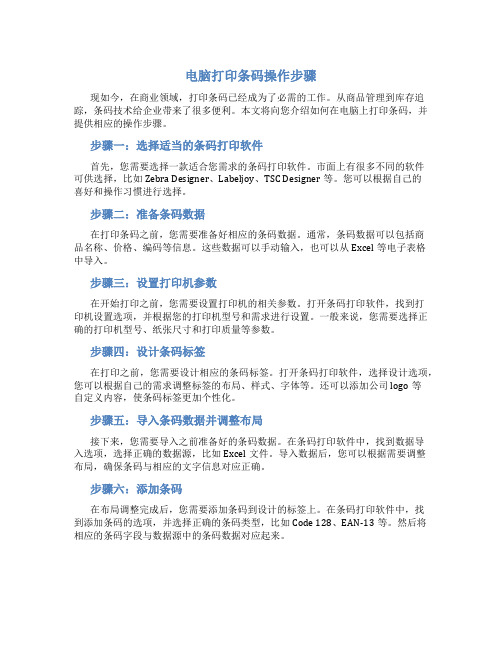 电脑打印条码操作步骤

现如今，在商业领域，打印条码已经成为了必需的工作。从商品管理到库存追踪，条码技术给企业带来了很多便利。本文将向您介绍如何在电脑上打印条码，并提供相应的操作步骤。

步骤一：选择适当的条码打印软件

首先，您需要选择一款适合您需求的条码打印软件。市面上有很多不同的软件可供选择，比如 Zebra Designer、Labeljoy、TSC Designer 等。您可以根据自己的喜好和操作习惯进行选择。

步骤二：准备条码数据

在打印条码之前，您需要准备好相应的条码数据。通常，条码数据可以包括商品名称、价格、编码等信息。这些数据可以手动输入，也可以从 Excel 等电子表格中导入。

步骤三：设置打印机参数

在开始打印之前，您需要设置打印机的相关参数。打开条码打印软件，找到打印机设置选项，并根据您的打印机型号和需求进行设置。一般来说，您需要选择正确的打印机型号、纸张尺寸和打印质量等参数。

步骤四：设计条码标签

在打印之前，您需要设计相应的条码标签。打开条码打印软件，选择设计选项，您可以根据自己的需求调整标签的布局、样式、字体等。还可以添加公司 logo 等自定义内容，使条码标签更加个性化。

步骤五：导入条码数据并调整布局

接下来，您需要导入之前准备好的条码数据。在条码打印软件中，找到数据导入选项，选择正确的数据源，比如 Excel 文件。导入数据后，您可以根据需要调整布局，确保条码与相应的文字信息对应正确。

步骤六：添加条码

在布局调整完成后，您需要添加条码到设计的标签上。在条码打印软件中，找到添加条码的选项，并选择正确的条码类型，比如 Code 128、EAN-13 等。然后将相应的条码字段与数据源中的条码数据对应起来。